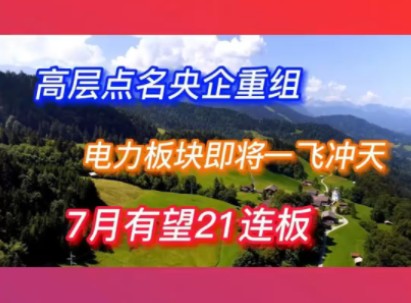 高层点名央企重组

电力板块即将一飞冲天

7月有望21连板